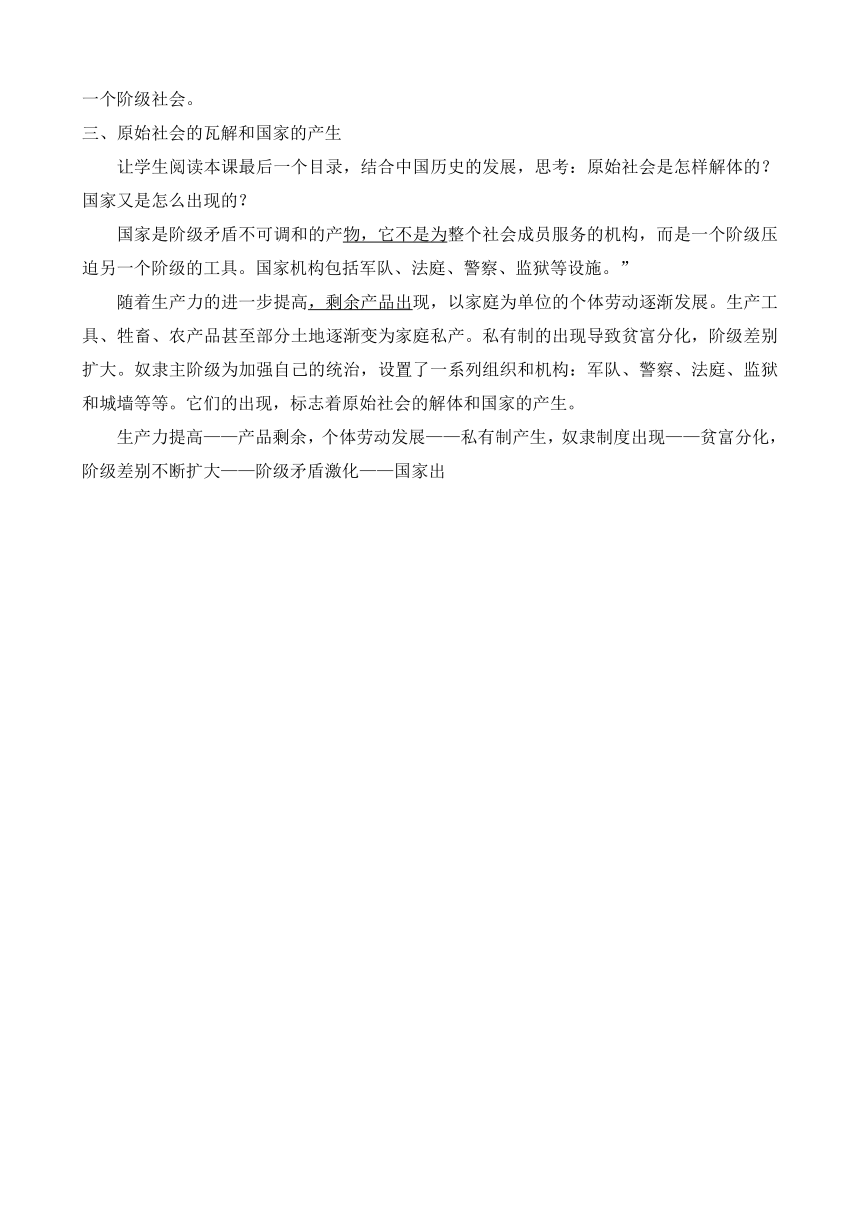 一个阶级社会。

三、原始社会的瓦解和国家的产生

让学生阅读本课最后一个目录，结合中国历史的发展，思考：原始社会是怎样解体的？国家又是怎么出现的？

国家是阶级矛盾不可调和的产物，它不是为整个社会成员服务的机构，而是一个阶级压迫另一个阶级的工具。国家机构包括军队、法庭、警察、监狱等设施。”

随着生产力的进一步提高，剩余产品出现，以家庭为单位的个体劳动逐渐发展。生产工具、牲畜、农产品甚至部分土地逐渐变为家庭私产。私有制的出现导致贫富分化，阶级差别扩大。奴隶主阶级为加强自己的统治，设置了一系列组织和机构：军队、警察、法庭、监狱和城墙等等。它们的出现，标志着原始社会的解体和国家的产生。

生产力提高——产品剩余，个体劳动发展——私有制产生，奴隶制度出现——贫富分化，阶级差别不断扩大——阶级矛盾激化——国家出